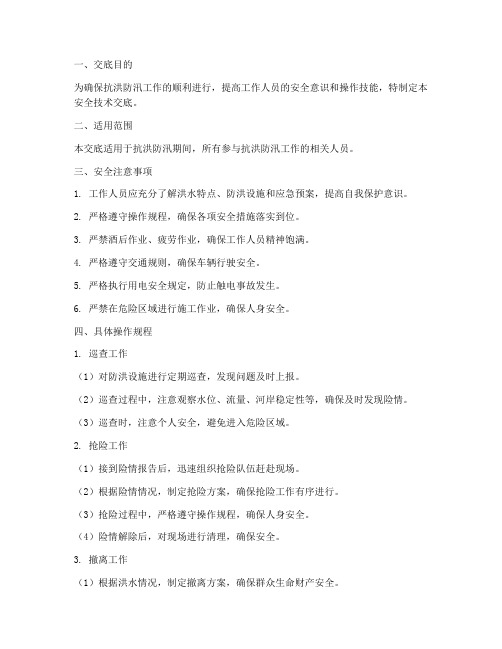 一、交底目的

为确保抗洪防汛工作的顺利进行，提高工作人员的安全意识和操作技能，特制定本安全技术交底。

二、适用范围

本交底适用于抗洪防汛期间，所有参与抗洪防汛工作的相关人员。

三、安全注意事项

1. 工作人员应充分了解洪水特点、防洪设施和应急预案，提高自我保护意识。

2. 严格遵守操作规程，确保各项安全措施落实到位。

3. 严禁酒后作业、疲劳作业，确保工作人员精神饱满。

4. 严格遵守交通规则，确保车辆行驶安全。

5. 严格执行用电安全规定，防止触电事故发生。

6. 严禁在危险区域进行施工作业，确保人身安全。

四、具体操作规程

1. 巡查工作

（1）对防洪设施进行定期巡查，发现问题及时上报。

（2）巡查过程中，注意观察水位、流量、河岸稳定性等，确保及时发现险情。

（3）巡查时，注意个人安全，避免进入危险区域。

2. 抢险工作

（1）接到险情报告后，迅速组织抢险队伍赶赴现场。

（2）根据险情情况，制定抢险方案，确保抢险工作有序进行。

（3）抢险过程中，严格遵守操作规程，确保人身安全。

（4）险情解除后，对现场进行清理，确保安全。

3. 撤离工作

（1）根据洪水情况，制定撤离方案，确保群众生命财产安全。